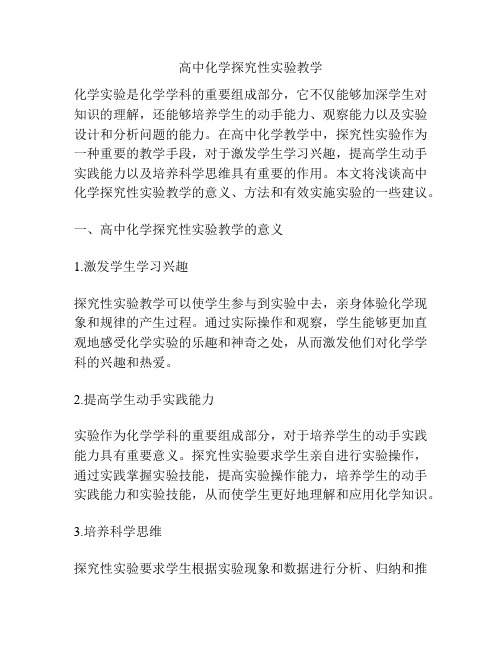 高中化学探究性实验教学

化学实验是化学学科的重要组成部分，它不仅能够加深学生对知识的理解，还能够培养学生的动手能力、观察能力以及实验设计和分析问题的能力。在高中化学教学中，探究性实验作为一种重要的教学手段，对于激发学生学习兴趣，提高学生动手实践能力以及培养科学思维具有重要的作用。本文将浅谈高中化学探究性实验教学的意义、方法和有效实施实验的一些建议。

一、高中化学探究性实验教学的意义

1.激发学生学习兴趣

探究性实验教学可以使学生参与到实验中去，亲身体验化学现象和规律的产生过程。通过实际操作和观察，学生能够更加直观地感受化学实验的乐趣和神奇之处，从而激发他们对化学学科的兴趣和热爱。

2.提高学生动手实践能力

实验作为化学学科的重要组成部分，对于培养学生的动手实践能力具有重要意义。探究性实验要求学生亲自进行实验操作，通过实践掌握实验技能，提高实验操作能力，培养学生的动手实践能力和实验技能，从而使学生更好地理解和应用化学知识。

3.培养科学思维

探究性实验要求学生根据实验现象和数据进行分析、归纳和推